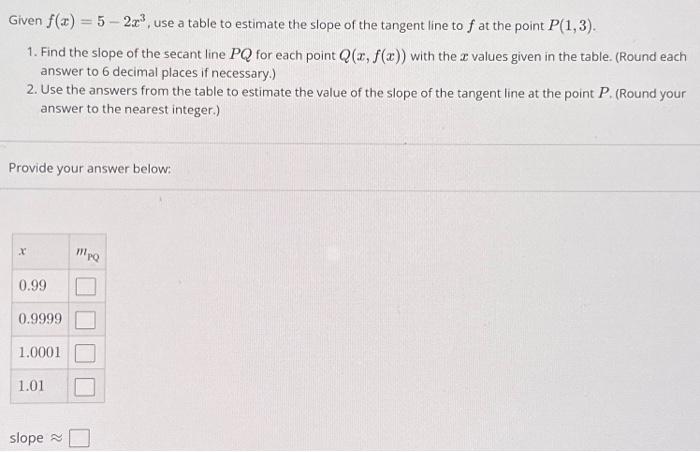 Given $f(x) = 5 - 2x^3$, use a table to estimate the slope of the tangent line to $f$ at the point $P(1, 3)$.

1. Find the slope of the secant line $PQ$ for each point $Q(x, f(x))$ with the $x$ values given in the table. (Round each answer to 6 decimal places if necessary.)
2. Use the answers from the table to estimate the value of the slope of the tangent line at the point $P$. (Round your answer to the nearest integer.)

Provide your answer below:

| $x$ | $m_{PQ}$ |
|---|---|
| 0.99 | |
| 0.9999 | |
| 1.0001 | |
| 1.01 | |

slope $\approx$